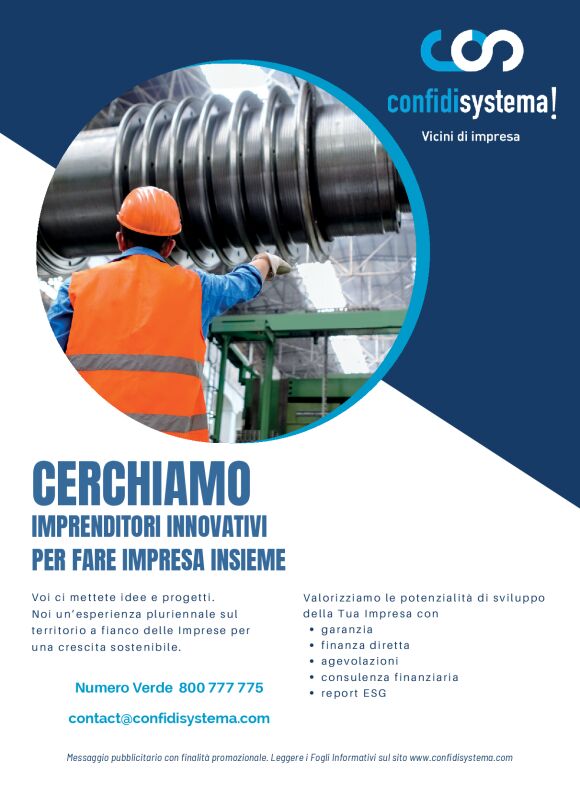 confidisystema!

Vicini di impresa

CERCHIAMO
IMPRENDITORI INNOVATIVI
PER FARE IMPRESA INSIEME

Voi ci mettete idee e progetti. Noi un'esperienza pluriennale sul territorio a fianco delle Imprese per una crescita sostenibile.

Numero Verde 800 777 775

contact@confidisystema.com

Valorizziamo le potenzialità di sviluppo della Tua Impresa con
• garanzia
• finanza diretta
• agevolazioni
• consulenza finanziaria
• report ESG

Messaggio pubblicitario con finalità promozionale. Leggere i Fogli Informativi sul sito www.confidisystema.com